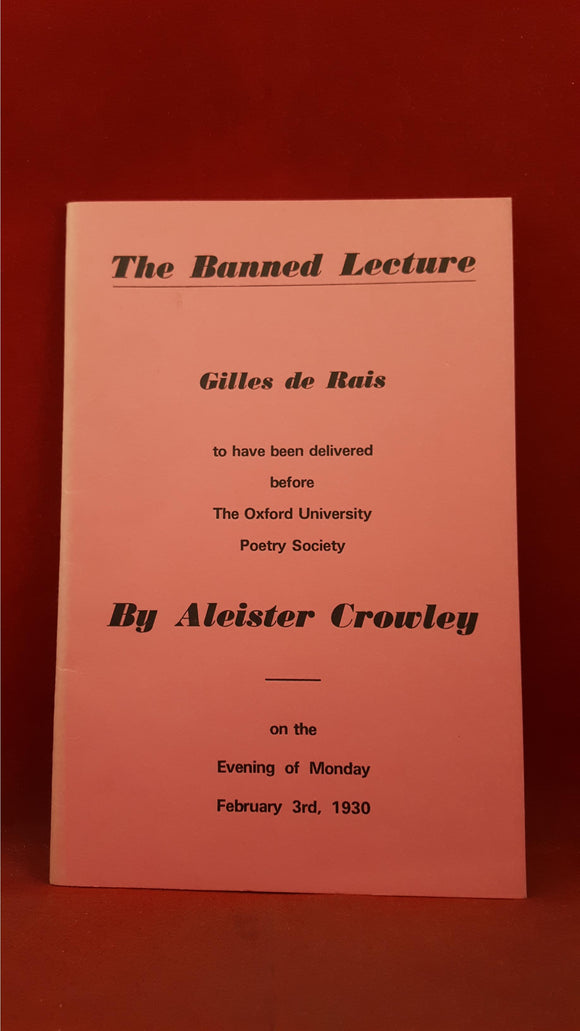 The Banned Lecture

Gilles de Rais

to have been delivered
before
The Oxford University
Poetry Society

By Aleister Crowley

on the
Evening of Monday
February 3rd, 1930